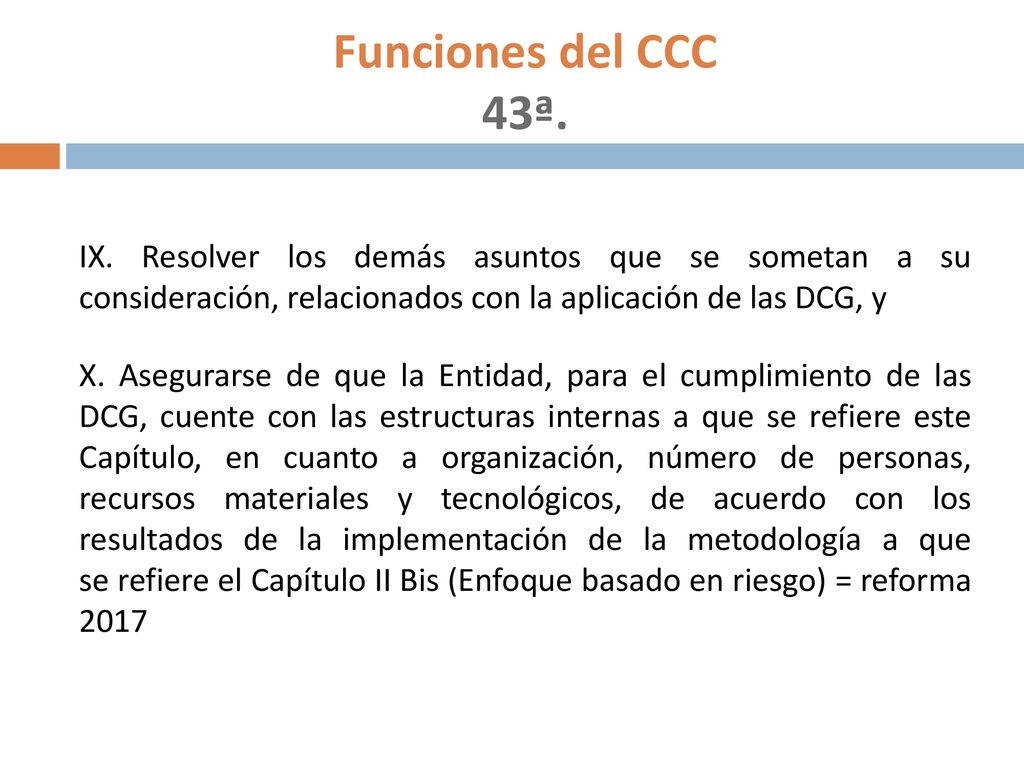 Funciones del CCC
43ª.

IX. Resolver los demás asuntos que se sometan a su consideración, relacionados con la aplicación de las DCG, y

X. Asegurarse de que la Entidad, para el cumplimiento de las DCG, cuente con las estructuras internas a que se refiere este Capítulo, en cuanto a organización, número de personas, recursos materiales y tecnológicos, de acuerdo con los resultados de la implementación de la metodología a que se refiere el Capítulo II Bis (Enfoque basado en riesgo) = reforma 2017